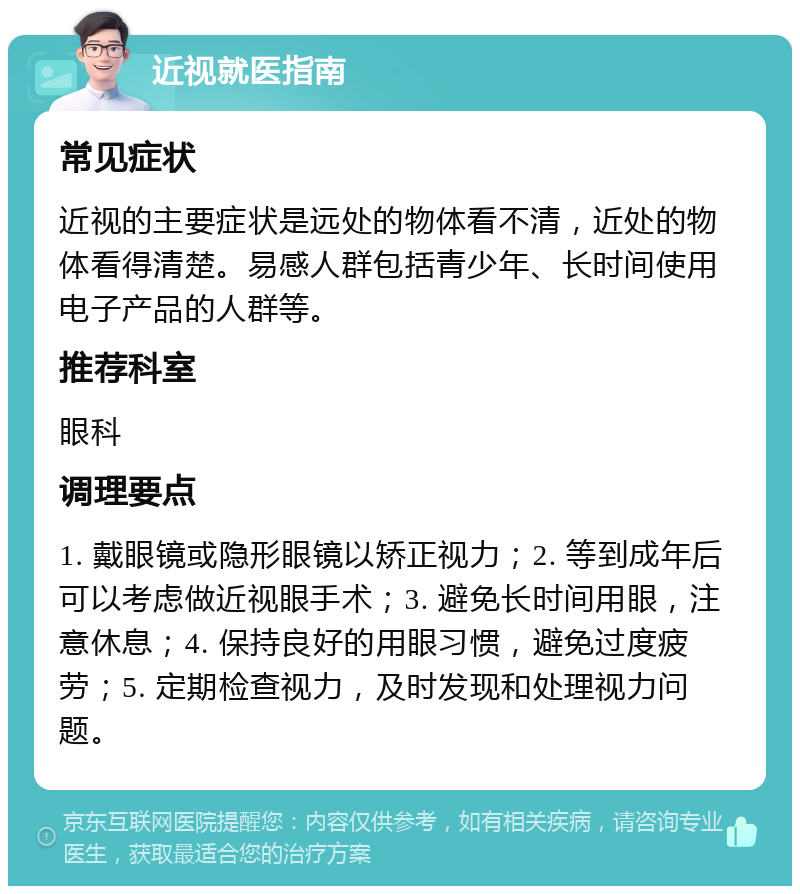 近视就医指南

常见症状

近视的主要症状是远处的物体看不清，近处的物体看得清楚。易感人群包括青少年、长时间使用电子产品的人群等。

推荐科室

眼科

调理要点

1. 戴眼镜或隐形眼镜以矫正视力；2. 等到成年后可以考虑做近视眼手术；3. 避免长时间用眼，注意休息；4. 保持良好的用眼习惯，避免过度疲劳；5. 定期检查视力，及时发现和处理视力问题。

京东互联网医院提醒您：内容仅供参考，如有相关疾病，请咨询专业医生，获取最适合您的治疗方案